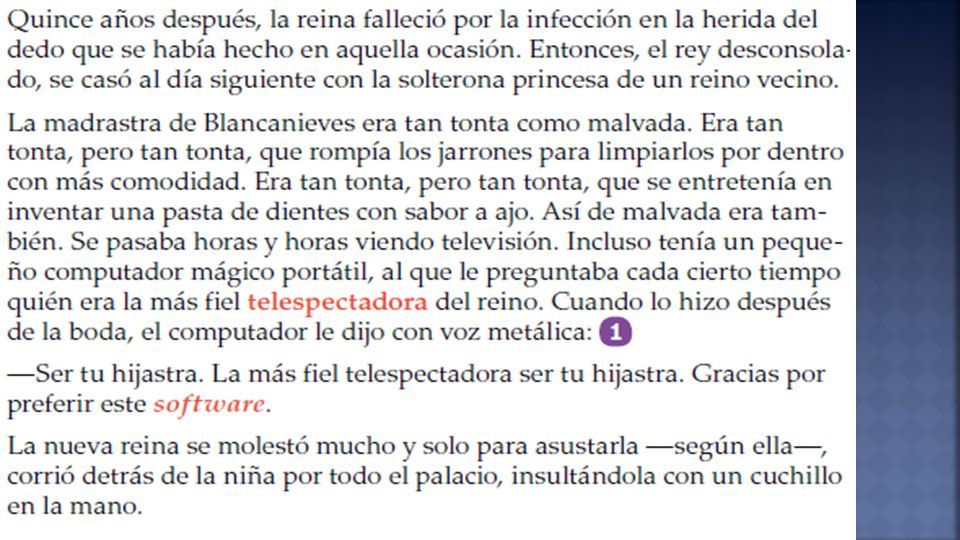 Quince años después, la reina falleció por la infección en la herida del dedo que se había hecho en aquella ocasión. Entonces, el rey desconsolado, se casó al día siguiente con la solterona princesa de un reino vecino.

La madrastra de Blancanieves era tan tonta como malvada. Era tan tonta, pero tan tonta, que rompía los jarrones para limpiarlos por dentro con más comodidad. Era tan tonta, pero tan tonta, que se entretenía en inventar una pasta de dientes con sabor a ajo. Así de malvada era también. Se pasaba horas y horas viendo televisión. Incluso tenía un pequeño computador mágico portátil, al que le preguntaba cada cierto tiempo quién era la más fiel telespectadora del reino. Cuando lo hizo después de la boda, el computador le dijo con voz metálica: 1

—Ser tu hijastra. La más fiel telespectadora ser tu hijastra. Gracias por preferir este software.

La nueva reina se molestó mucho y solo para asustarla —según ella—, corrió detrás de la niña por todo el palacio, insultándola con un cuchillo en la mano.